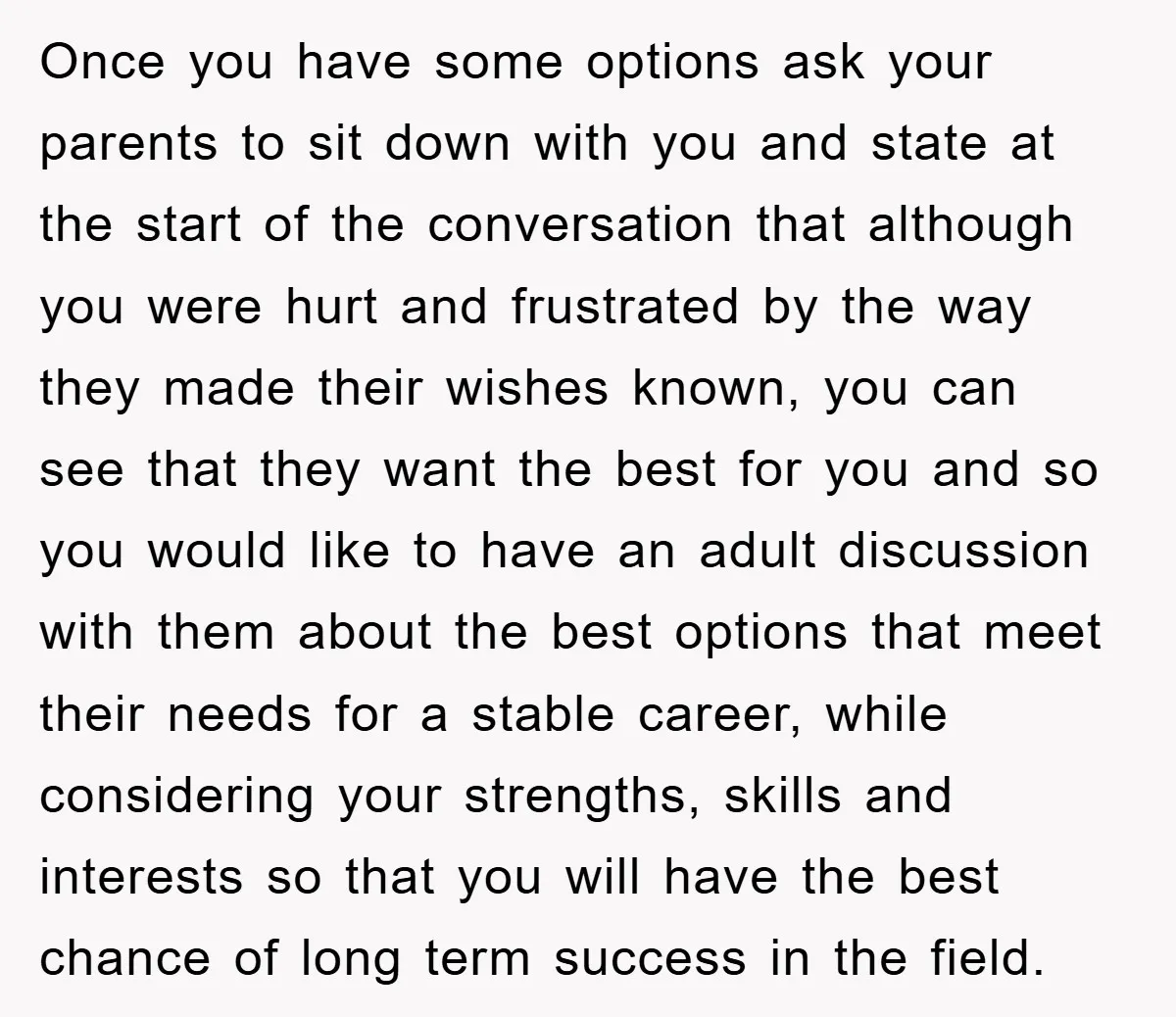 Once you have some options ask your parents to sit down with you and state at the start of the conversation that although you were hurt and frustrated by the way they made their wishes known, you can see that they want the best for you and so you would like to have an adult discussion with them about the best options that meet their needs for a stable career, while considering your strengths, skills and interests so that you will have the best chance of long term success in the field.